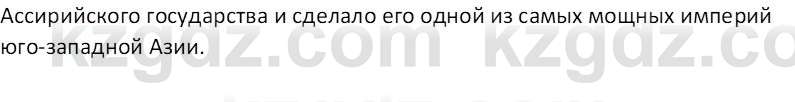 Ассирийского государства и сделало его одной из самых мощных империй юго-западной Азии.

kzgdz.com kzgdz.co